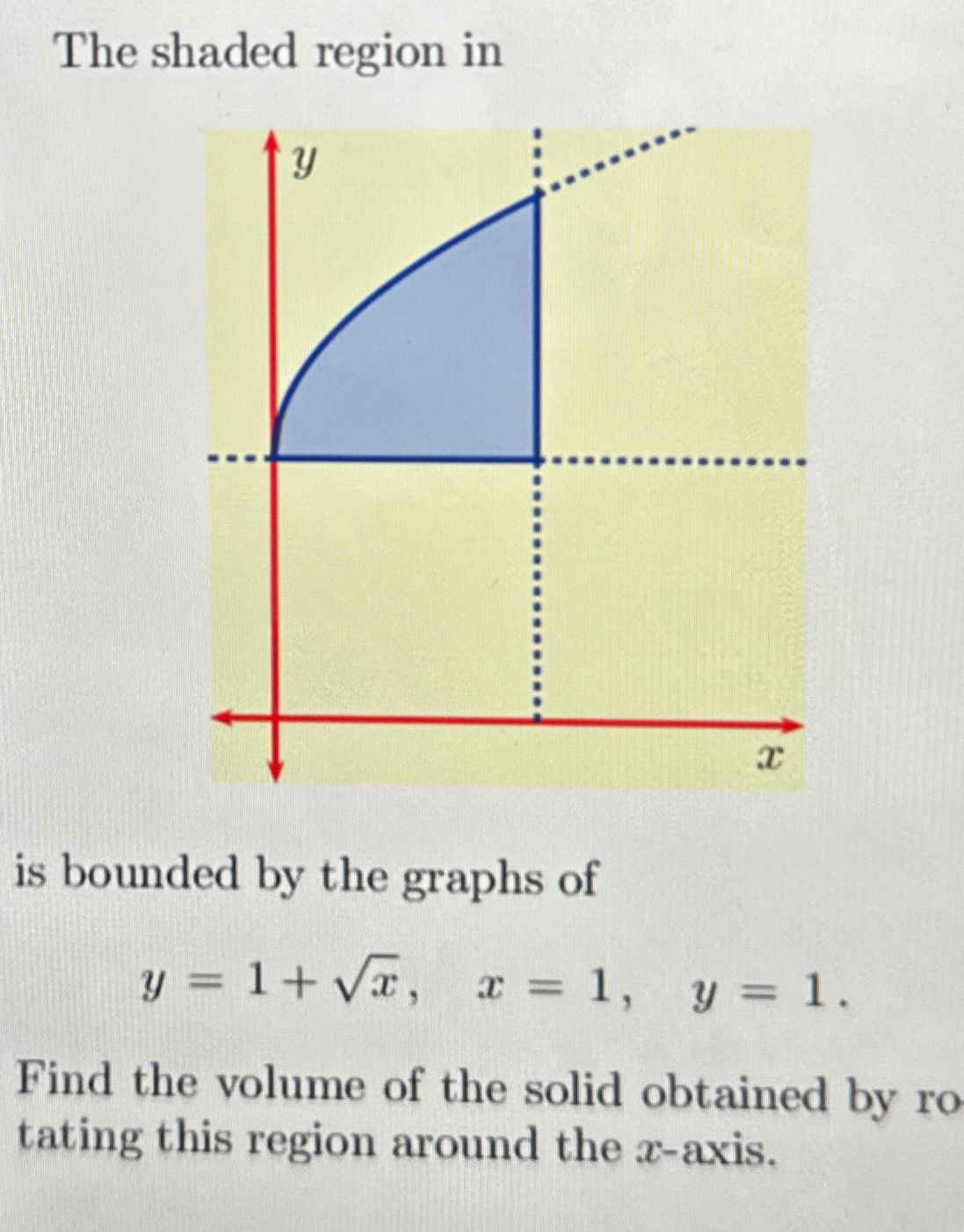 The shaded region in

$y$

$x$

is bounded by the graphs of

$y = 1 + \sqrt{x}, \quad x = 1, \quad y = 1.$

Find the volume of the solid obtained by rotating this region around the $x$-axis.